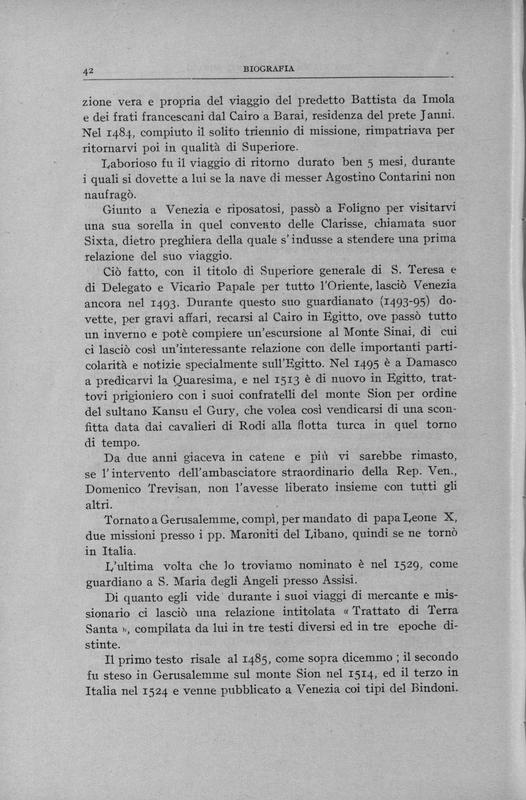 42 BIOGRAFIA

zione vera e propria del viaggio del predetto Battista da Imola e dei frati francescani dal Cairo a Barai, residenza del prete Janni. Nel 1484, compiuto il solito triennio di missione, rimpatriava per ritornarvi poi in qualità di Superiore.

Laborioso fu il viaggio di ritorno durato ben 5 mesi, durante i quali si dovette a lui se la nave di messer Agostino Contarini non naufragò.

Giunto a Venezia e riposatosi, passò a Foligno per visitarvi una sua sorella in quel convento delle Clarisse, chiamata suor Sixta, dietro preghiera della quale s'indusse a stendere una prima relazione del suo viaggio.

Ciò fatto, con il titolo di Superiore generale di S. Teresa e di Delegato e Vicario Papale per tutto l'Oriente, lasciò Venezia ancora nel 1493. Durante questo suo guardianato (1493-95) dovette, per gravi affari, recarsi al Cairo in Egitto, ove passò tutto un inverno e potè compiere un'escursione al Monte Sinai, di cui ci lasciò così un'interessante relazione con delle importanti particolarità e notizie specialmente sull'Egitto. Nel 1495 è a Damasco a predicarvi la Quaresima, e nel 1513 è di nuovo in Egitto, trattovi prigioniero con i suoi confratelli del monte Sion per ordine del sultano Kansu el Gury, che volea così vendicarsi di una sconfitta data dai cavalieri di Rodi alla flotta turca in quel torno di tempo.

Da due anni giaceva in catene e più vi sarebbe rimasto, se l'intervento dell'ambasciatore straordinario della Rep. Ven., Domenico Trevisan, non l'avesse liberato insieme con tutti gli altri.

Tornato a Gerusalemme, compì, per mandato di papa Leone X, due missioni presso i pp. Maroniti del Libano, quindi se ne tornò in Italia.

L'ultima volta che lo troviamo nominato è nel 1529, come guardiano a S. Maria degli Angeli presso Assisi.

Di quanto egli vide durante i suoi viaggi di mercante e missionario ci lasciò una relazione intitolata « Trattato di Terra Santa », compilata da lui in tre testi diversi ed in tre epoche distinte.

Il primo testo risale al 1485, come sopra dicemmo ; il secondo fu steso in Gerusalemme sul monte Sion nel 1514, ed il terzo in Italia nel 1524 e venne pubblicato a Venezia coi tipi del Bindoni.